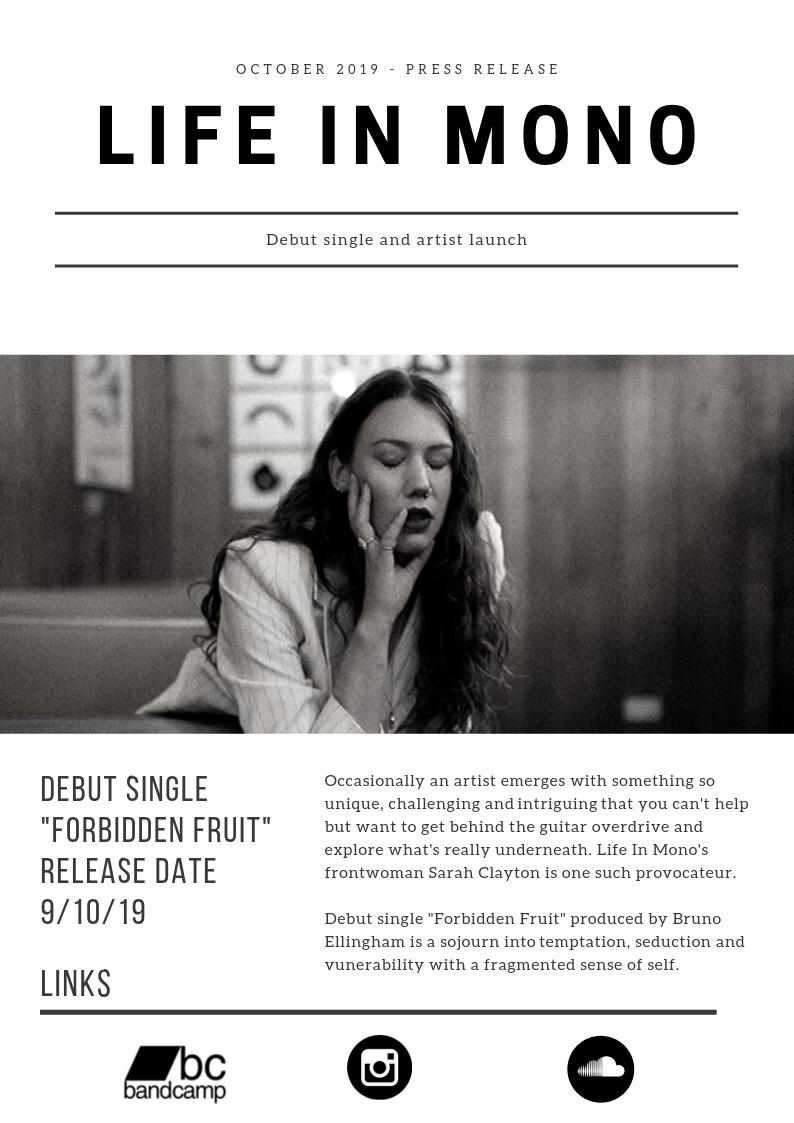 OCTOBER 2019 - PRESS RELEASE

LIFE IN MONO

Debut single and artist launch

DEBUT SINGLE
"FORBIDDEN FRUIT"
RELEASE DATE
9/10/19

LINKS

Occasionally an artist emerges with something so unique, challenging and intriguing that you can't help but want to get behind the guitar overdrive and explore what's really underneath. Life In Mono's frontwoman Sarah Clayton is one such provocateur.

Debut single "Forbidden Fruit" produced by Bruno Ellingham is a sojourn into temptation, seduction and vunerability with a fragmented sense of self.

bc
bandcamp